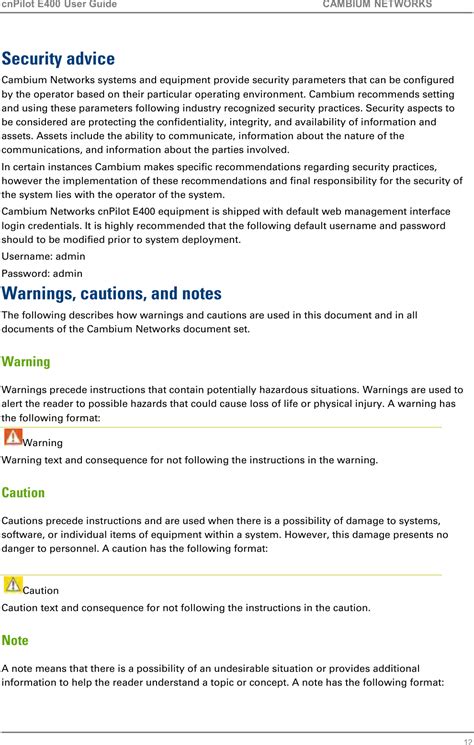 cnPilot E400 User Guide CAMBIUM NETWORKS

Security advice

Cambium Networks systems and equipment provide security parameters that can be configured by the operator based on their particular operating environment. Cambium recommends setting and using these parameters following industry recognized security practices. Security aspects to be considered are protecting the confidentiality, integrity, and availability of information and assets. Assets include the ability to communicate, information about the nature of the communications, and information about the parties involved.

In certain instances Cambium makes specific recommendations regarding security practices, however the implementation of these recommendations and final responsibility for the security of the system lies with the operator of the system.

Cambium Networks cnPilot E400 equipment is shipped with default web management interface login credentials. It is highly recommended that the following default username and password should to be modified prior to system deployment.

Username: admin

Password: admin

Warnings, cautions, and notes

The following describes how warnings and cautions are used in this document and in all documents of the Cambium Networks document set.

Warning

Warnings precede instructions that contain potentially hazardous situations. Warnings are used to alert the reader to possible hazards that could cause loss of life or physical injury. A warning has the following format:

Warning

Warning text and consequence for not following the instructions in the warning.

Caution

Cautions precede instructions and are used when there is a possibility of damage to systems, software, or individual items of equipment within a system. However, this damage presents no danger to personnel. A caution has the following format:

Caution

Caution text and consequence for not following the instructions in the caution.

Note

A note means that there is a possibility of an undesirable situation or provides additional information to help the reader understand a topic or concept. A note has the following format:

12